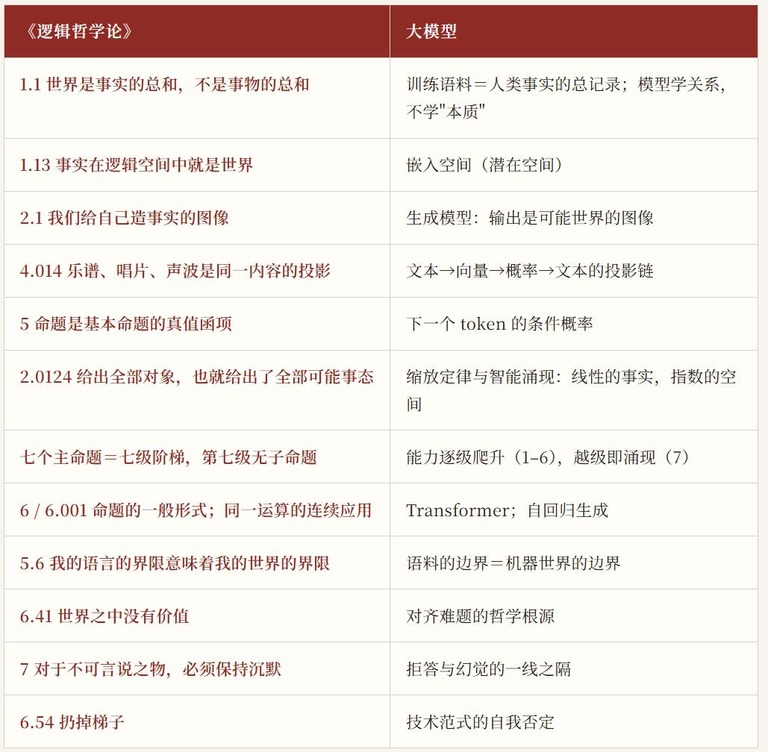 | 《逻辑哲学论》 | 大模型 |
|---|---|
| 1.1 世界是事实的总和，不是事物的总和 | 训练语料＝人类事实的总记录；模型学关系，不学"本质" |
| 1.13 事实在逻辑空间中就是世界 | 嵌入空间（潜在空间） |
| 2.1 我们给自己造事实的图像 | 生成模型：输出是可能世界的图像 |
| 4.014 乐谱、唱片、声波是同一内容的投影 | 文本→向量→概率→文本的投影链 |
| 5 命题是基本命题的真值函项 | 下一个 token 的条件概率 |
| 2.0124 给出全部对象，也就给出了全部可能事态 | 缩放定律与智能涌现：线性的事实，指数的空间 |
| 七个主命题＝七级阶梯，第七级无子命题 | 能力逐级爬升（1–6），越级即涌现（7） |
| 6 / 6.001 命题的一般形式；同一运算的连续应用 | Transformer；自回归生成 |
| 5.6 我的语言的界限意味着我的世界的界限 | 语料的边界＝机器世界的边界 |
| 6.41 世界之中没有价值 | 对齐难题的哲学根源 |
| 7 对于不可言说之物，必须保持沉默 | 拒答与幻觉的一线之隔 |
| 6.54 扔掉梯子 | 技术范式的自我否定 |